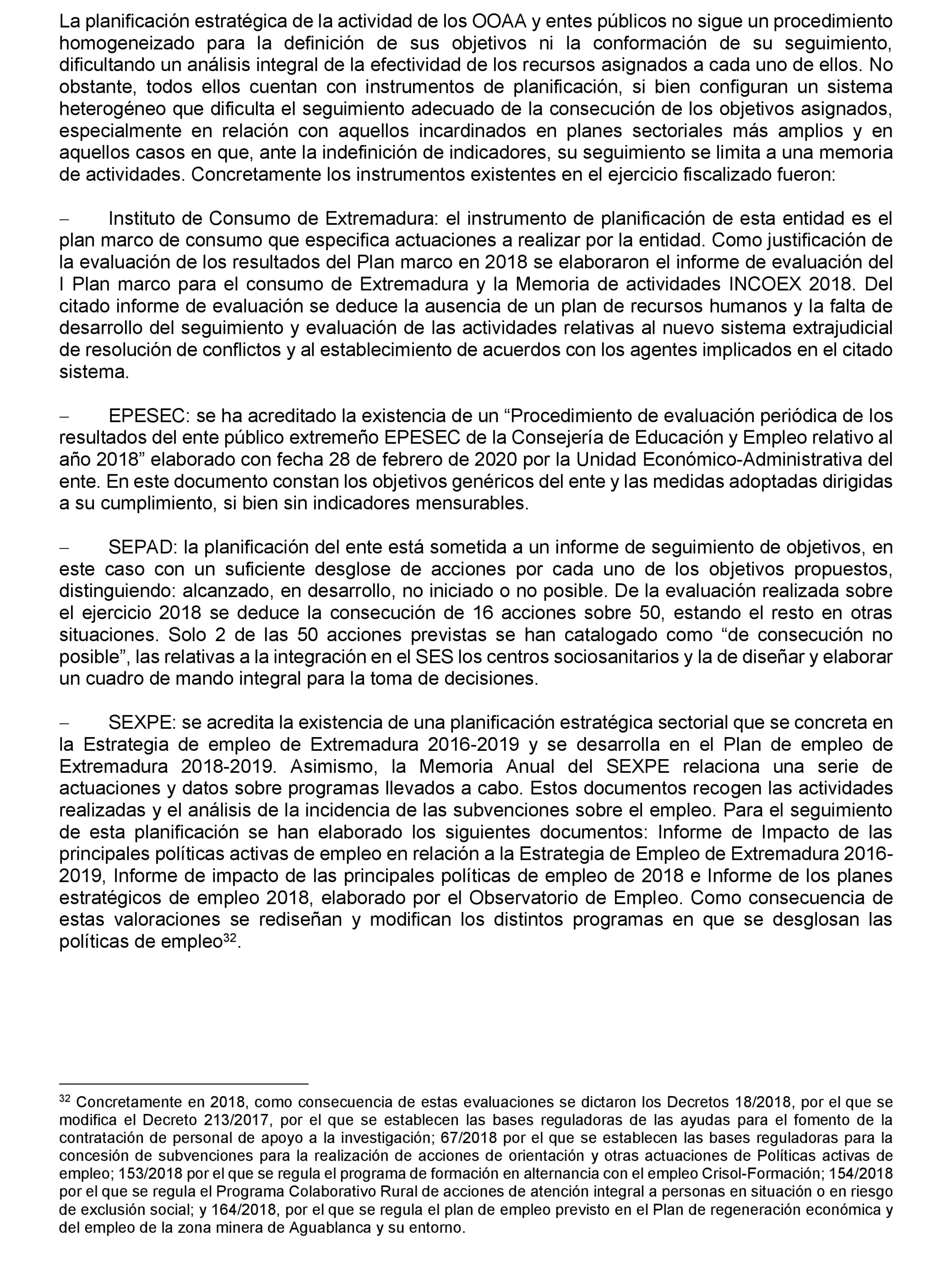 La planificación estratégica de la actividad de los OOAA y entes públicos no sigue un procedimiento homogeneizado para la definición de sus objetivos ni la conformación de su seguimiento, dificultando un análisis integral de la efectividad de los recursos asignados a cada uno de ellos. No obstante, todos ellos cuentan con instrumentos de planificación, si bien configuran un sistema heterogéneo que dificulta el seguimiento adecuado de la consecución de los objetivos asignados, especialmente en relación con aquellos incardinados en planes sectoriales más amplios y en aquellos casos en que, ante la indefinición de indicadores, su seguimiento se limita a una memoria de actividades. Concretamente los instrumentos existentes en el ejercicio fiscalizado fueron:

– Instituto de Consumo de Extremadura: el instrumento de planificación de esta entidad es el plan marco de consumo que especifica actuaciones a realizar por la entidad. Como justificación de la evaluación de los resultados del Plan marco en 2018 se elaboraron el informe de evaluación del I Plan marco para el consumo de Extremadura y la Memoria de actividades INCOEX 2018. Del citado informe de evaluación se deduce la ausencia de un plan de recursos humanos y la falta de desarrollo del seguimiento y evaluación de las actividades relativas al nuevo sistema extrajudicial de resolución de conflictos y al establecimiento de acuerdos con los agentes implicados en el citado sistema.

– EPESEC: se ha acreditado la existencia de un “Procedimiento de evaluación periódica de los resultados del ente público extremeño EPESEC de la Consejería de Educación y Empleo relativo al año 2018” elaborado con fecha 28 de febrero de 2020 por la Unidad Económico-Administrativa del ente. En este documento constan los objetivos genéricos del ente y las medidas adoptadas dirigidas a su cumplimiento, si bien sin indicadores mensurables.

– SEPAD: la planificación del ente está sometida a un informe de seguimiento de objetivos, en este caso con un suficiente desglose de acciones por cada uno de los objetivos propuestos, distinguiendo: alcanzado, en desarrollo, no iniciado o no posible. De la evaluación realizada sobre el ejercicio 2018 se deduce la consecución de 16 acciones sobre 50, estando el resto en otras situaciones. Solo 2 de las 50 acciones previstas se han catalogado como “de consecución no posible”, las relativas a la integración en el SES los centros sociosanitarios y la de diseñar y elaborar un cuadro de mando integral para la toma de decisiones.

– SEXPE: se acredita la existencia de una planificación estratégica sectorial que se concreta en la Estrategia de empleo de Extremadura 2016-2019 y se desarrolla en el Plan de empleo de Extremadura 2018-2019. Asimismo, la Memoria Anual del SEXPE relaciona una serie de actuaciones y datos sobre programas llevados a cabo. Estos documentos recogen las actividades realizadas y el análisis de la incidencia de las subvenciones sobre el empleo. Para el seguimiento de esta planificación se han elaborado los siguientes documentos: Informe de Impacto de las principales políticas activas de empleo en relación a la Estrategia de Empleo de Extremadura 2016-2019, Informe de impacto de las principales políticas de empleo de 2018 e Informe de los planes estratégicos de empleo 2018, elaborado por el Observatorio de Empleo. Como consecuencia de estas valoraciones se rediseñan y modifican los distintos programas en que se desglosan las políticas de empleo$^{32}$.

$^{32}$ Concretamente en 2018, como consecuencia de estas evaluaciones se dictaron los Decretos 18/2018, por el que se modifica el Decreto 213/2017, por el que se establecen las bases reguladoras de las ayudas para el fomento de la contratación de personal de apoyo a la investigación; 67/2018 por el que se establecen las bases reguladoras para la concesión de subvenciones para la realización de acciones de orientación y otras actuaciones de Políticas activas de empleo; 153/2018 por el que se regula el programa de formación en alternancia con el empleo Crisol-Formación; 154/2018 por el que se regula el Programa Colaborativo Rural de acciones de atención integral a personas en situación o en riesgo de exclusión social; y 164/2018, por el que se regula el plan de empleo previsto en el Plan de regeneración económica y del empleo de la zona minera de Aguablanca y su entorno.